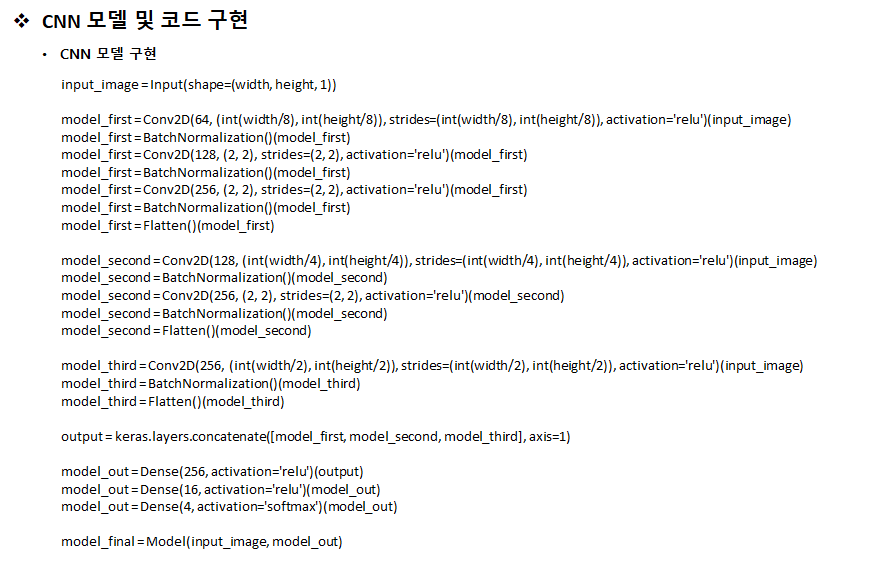 ❖ CNN 모델 및 코드 구현

• CNN 모델 구현

input_image = Input(shape=(width, height, 1))

model_first = Conv2D(64, (int(width/8), int(height/8)), strides=(int(width/8), int(height/8)), activation='relu')(input_image)
model_first = BatchNormalization()(model_first)
model_first = Conv2D(128, (2, 2), strides=(2, 2), activation='relu')(model_first)
model_first = BatchNormalization()(model_first)
model_first = Conv2D(256, (2, 2), strides=(2, 2), activation='relu')(model_first)
model_first = BatchNormalization()(model_first)
model_first = Flatten()(model_first)

model_second = Conv2D(128, (int(width/4), int(height/4)), strides=(int(width/4), int(height/4)), activation='relu')(input_image)
model_second = BatchNormalization()(model_second)
model_second = Conv2D(256, (2, 2), strides=(2, 2), activation='relu')(model_second)
model_second = BatchNormalization()(model_second)
model_second = Flatten()(model_second)

model_third = Conv2D(256, (int(width/2), int(height/2)), strides=(int(width/2), int(height/2)), activation='relu')(input_image)
model_third = BatchNormalization()(model_third)
model_third = Flatten()(model_third)

output = keras.layers.concatenate([model_first, model_second, model_third], axis=1)

model_out = Dense(256, activation='relu')(output)
model_out = Dense(16, activation='relu')(model_out)
model_out = Dense(4, activation='softmax')(model_out)

model_final = Model(input_image, model_out)